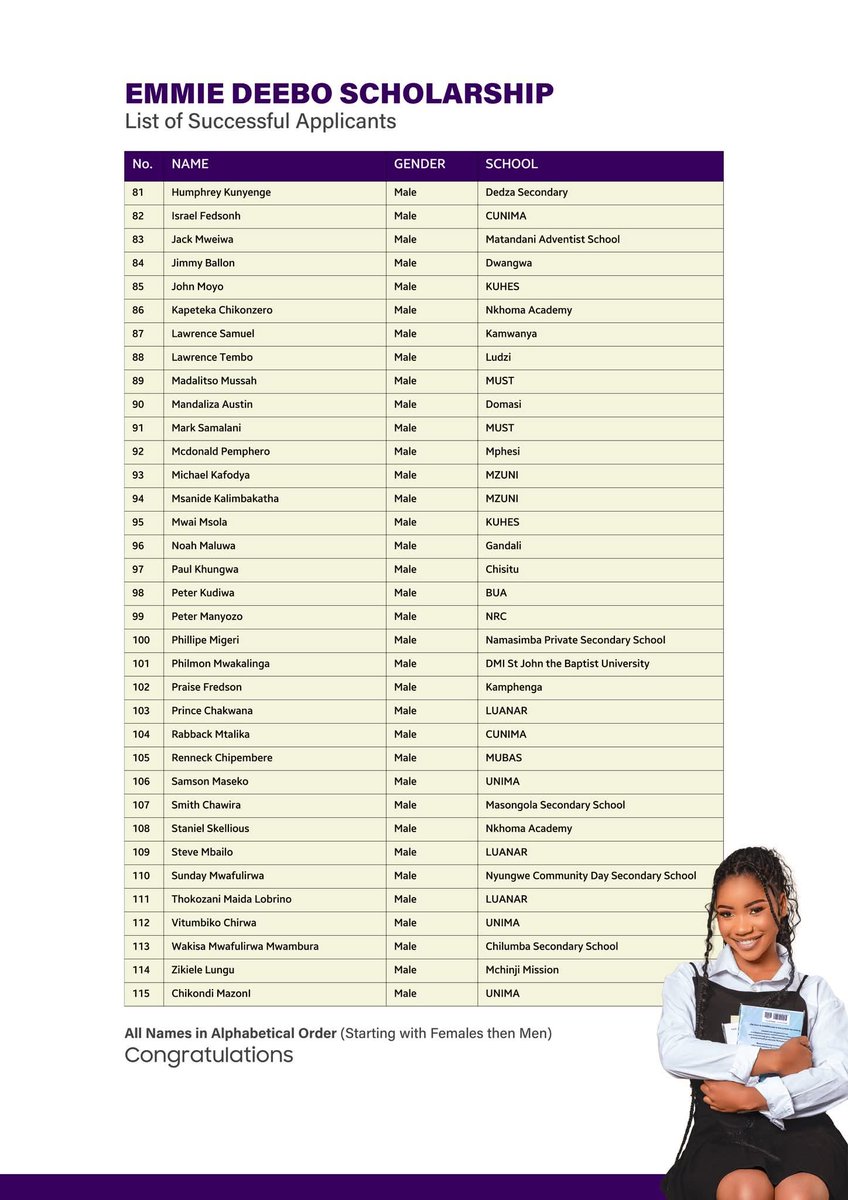 EMMIE DEEBO SCHOLARSHIP
List of Successful Applicants

| No. | NAME | GENDER | SCHOOL |
|---|---|---|---|
| 81 | Humphrey Kunyenge | Male | Dedza Secondary |
| 82 | Israel Fedsonh | Male | CUNIMA |
| 83 | Jack Mweiwa | Male | Matandani Adventist School |
| 84 | Jimmy Ballon | Male | Dwangwa |
| 85 | John Moyo | Male | KUHES |
| 86 | Kapeteka Chikonzero | Male | Nkhoma Academy |
| 87 | Lawrence Samuel | Male | Kamwanya |
| 88 | Lawrence Tembo | Male | Ludzi |
| 89 | Madalitso Mussah | Male | MUST |
| 90 | Mandaliza Austin | Male | Domasi |
| 91 | Mark Samalani | Male | MUST |
| 92 | Mcdonald Pemphero | Male | Mphesi |
| 93 | Michael Kafodya | Male | MZUNI |
| 94 | Msanide Kalimbakatha | Male | MZUNI |
| 95 | Mwai Msola | Male | KUHES |
| 96 | Noah Maluwa | Male | Gandali |
| 97 | Paul Khungwa | Male | Chisitu |
| 98 | Peter Kudiwa | Male | BUA |
| 99 | Peter Manyozo | Male | NRC |
| 100 | Phillipe Migeri | Male | Namasimba Private Secondary School |
| 101 | Philmon Mwakalinga | Male | DMI St John the Baptist University |
| 102 | Praise Fredson | Male | Kamphenga |
| 103 | Prince Chakwana | Male | LUANAR |
| 104 | Rabback Mtalika | Male | CUNIMA |
| 105 | Renneck Chipembere | Male | MUBAS |
| 106 | Samson Maseko | Male | UNIMA |
| 107 | Smith Chawira | Male | Masongola Secondary School |
| 108 | Staniel Skellious | Male | Nkhoma Academy |
| 109 | Steve Mbailo | Male | LUANAR |
| 110 | Sunday Mwafulirwa | Male | Nyungwe Community Day Secondary School |
| 111 | Thokozani Maida Lobrino | Male | LUANAR |
| 112 | Vitumbiko Chirwa | Male | UNIMA |
| 113 | Wakisa Mwafulirwa Mwambura | Male | Chilumba Secondary School |
| 114 | Zikiele Lungu | Male | Mchinji Mission |
| 115 | Chikondi Mazonl | Male | UNIMA |

All Names in Alphabetical Order (Starting with Females then Men)
Congratulations